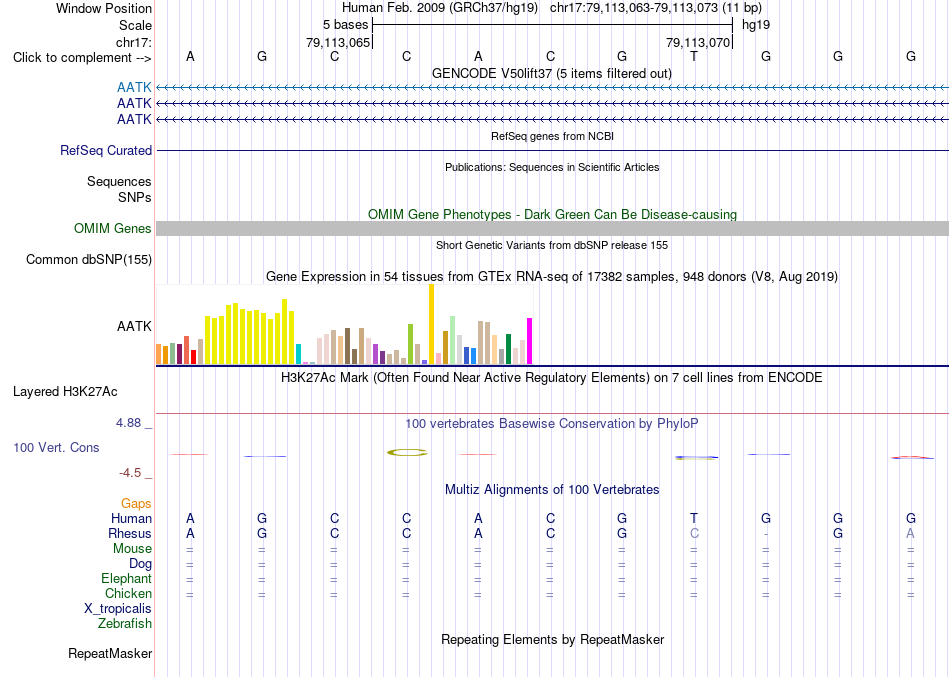 Window Position Human Feb. 2009 (GRCh37/hg19) chr17:79,113,063-79,113,073 (11 bp)
Scale 5 bases hg19
chr17: 79,113,065 79,113,070
Click to complement --> A G C C A C G T G G G
GENCODE V50lift37 (5 items filtered out)
AATK
AATK
AATK
RefSeq genes from NCBI
RefSeq Curated
Publications: Sequences in Scientific Articles
Sequences
SNPs
OMIM Gene Phenotypes - Dark Green Can Be Disease-causing
OMIM Genes
Short Genetic Variants from dbSNP release 155
Common dbSNP(155)
Gene Expression in 54 tissues from GTEx RNA-seq of 17382 samples, 948 donors (V8, Aug 2019)
AATK
H3K27Ac Mark (Often Found Near Active Regulatory Elements) on 7 cell lines from ENCODE
Layered H3K27Ac
4.88 _ 100 vertebrates Basewise Conservation by PhyloP
100 Vert. Cons
-4.5 _
Multiz Alignments of 100 Vertebrates
Gaps
Human A G C C A C G T G G G
Rhesus A G C C A C G C - G A
Mouse = = = = = = = = = = =
Dog = = = = = = = = = = =
Elephant = = = = = = = = = = =
Chicken = = = = = = = = = = =
X_tropicalis
Zebrafish
Repeating Elements by RepeatMasker
RepeatMasker